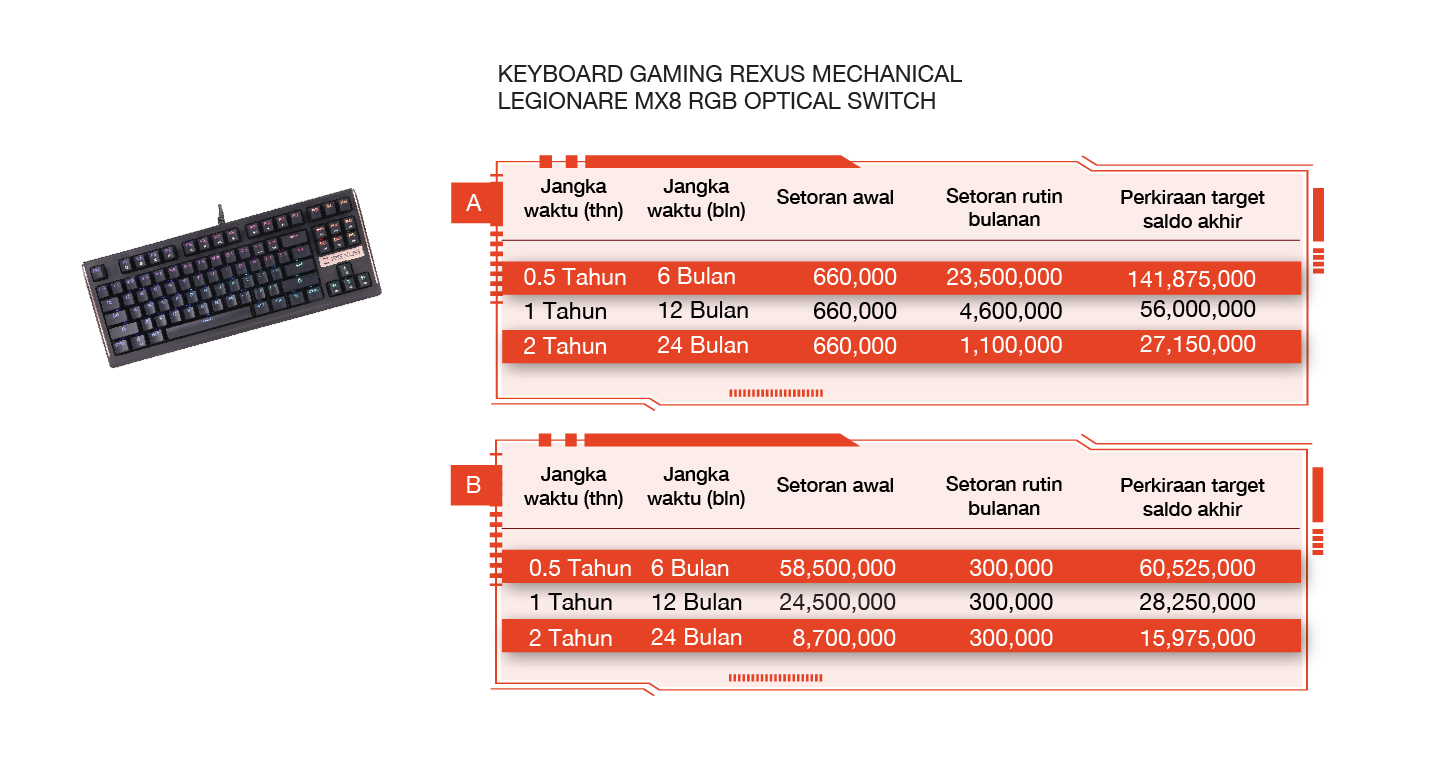 KEYBOARD GAMING REXUS MECHANICAL LEGIONARE MX8 RGB OPTICAL SWITCH

A

| Jangka waktu (thn) | Jangka waktu (bln) | Setoran awal | Setoran rutin bulanan | Perkiraan target saldo akhir |
|---|---|---|---|---|
| 0.5 Tahun | 6 Bulan | 660,000 | 23,500,000 | 141,875,000 |
| 1 Tahun | 12 Bulan | 660,000 | 4,600,000 | 56,000,000 |
| 2 Tahun | 24 Bulan | 660,000 | 1,100,000 | 27,150,000 |

B

| Jangka waktu (thn) | Jangka waktu (bln) | Setoran awal | Setoran rutin bulanan | Perkiraan target saldo akhir |
|---|---|---|---|---|
| 0.5 Tahun | 6 Bulan | 58,500,000 | 300,000 | 60,525,000 |
| 1 Tahun | 12 Bulan | 24,500,000 | 300,000 | 28,250,000 |
| 2 Tahun | 24 Bulan | 8,700,000 | 300,000 | 15,975,000 |